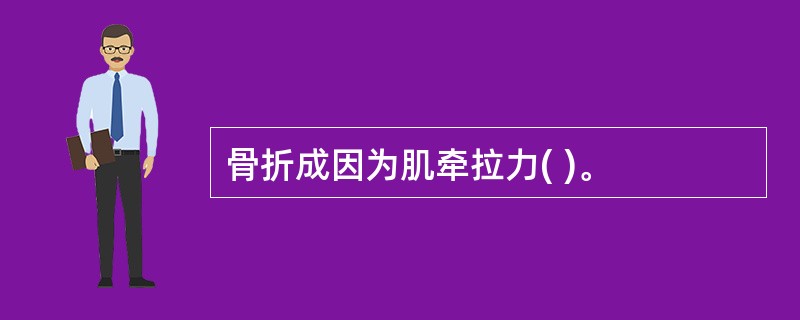 骨折成因为肌牵拉力( )。